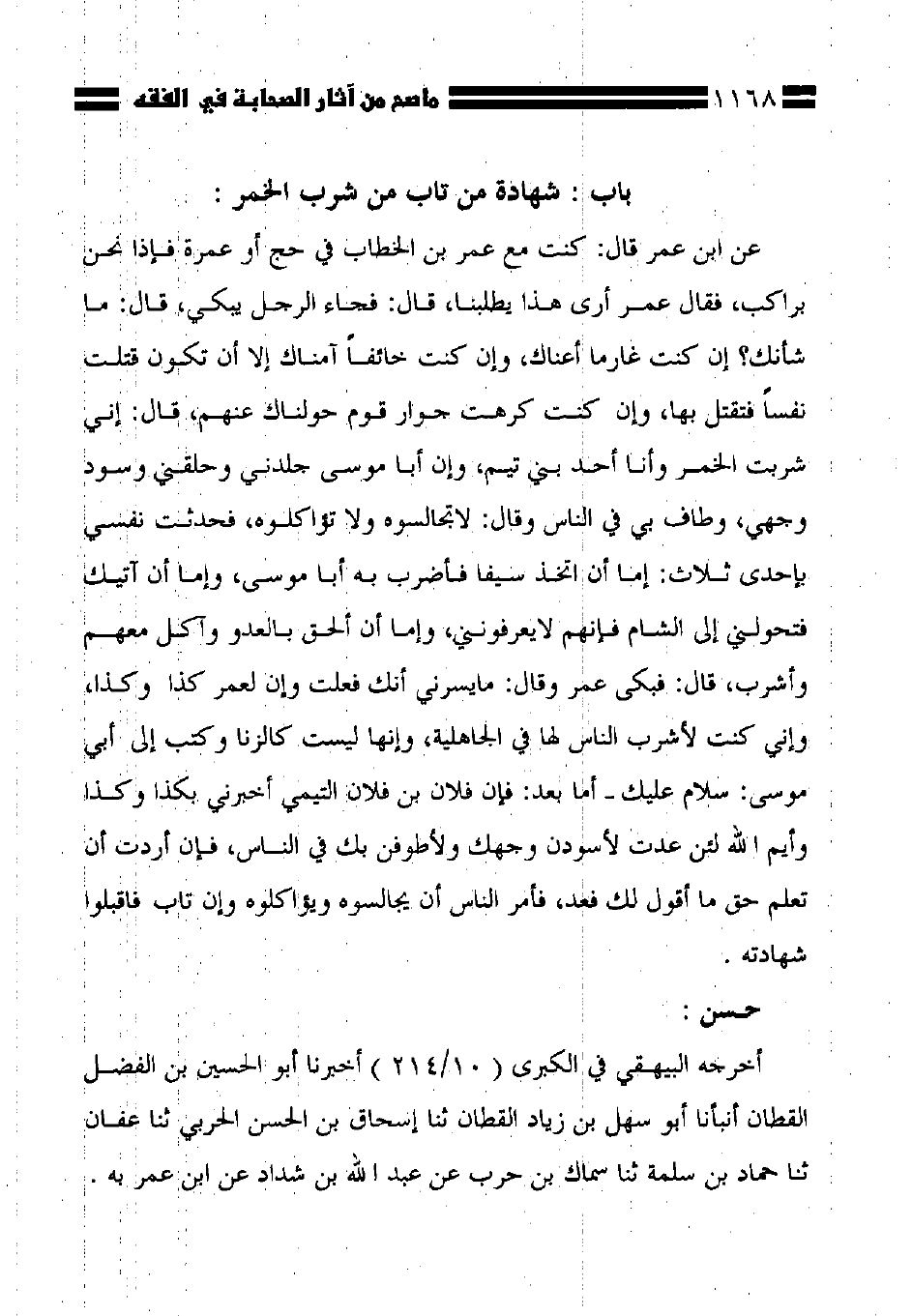 ١١٦٨ ماصح من آثار الصحابة في الفقه

باب : شهادة من تاب من شرب الخمر :

عن ابن عمر قال: كنت مع عمر بن الخطاب في حج أو عمرة فإذا نحن براكب، فقال عمر أرى هذا يطلبنا، قال: فجاء الرجل يبكي، قال: ما شأنك؟ إن كنت غارما أعناك، وإن كنت خائفاً آمناك إلا أن تكون قتلت نفساً فتقتل بها، وإن كنت كرهت جوار قوم حولناك عنهم، قال: إني شربت الخمر وأنا أحد بني تيم، وإن أبا موسى جلدني وحلقني وسود وجهي، وطاف بي في الناس وقال: لاتجالسوه ولا تؤاكلوه، فحدثت نفسي بإحدى ثلاث: إما أن اتخذ سيفا فأضرب به أبا موسى، وإما أن آتيك فتحولني إلى الشام فإنهم لايعرفونني، وإما أن ألحق بالعدو وآكل معهم وأشرب، قال: فبكى عمر وقال: مايسرني أنك فعلت وإن لعمر كذا وكذا، وإني كنت لأشرب الناس لها في الجاهلية، وإنها ليست كالزنا وكتب إلى أبي موسى: سلام عليك ـ أما بعد: فإن فلان بن فلان التيمي أخبرني بكذا وكذا وأيم الله لئن عدت لأسودن وجهك ولأطوفن بك في الناس، فإن أردت أن تعلم حق ما أقول لك فعد، فأمر الناس أن يجالسوه ويؤاكلوه وإن تاب فاقبلوا شهادته .

حسن :

أخرجه البيهقي في الكبرى ( ٢١٤/١٠ ) أخبرنا أبو الحسين بن الفضل القطان أنبأنا أبو سهل بن زياد القطان ثنا إسحاق بن الحسن الحربي ثنا عفان ثنا حماد بن سلمة ثنا سماك بن حرب عن عبد الله بن شداد عن ابن عمر به .